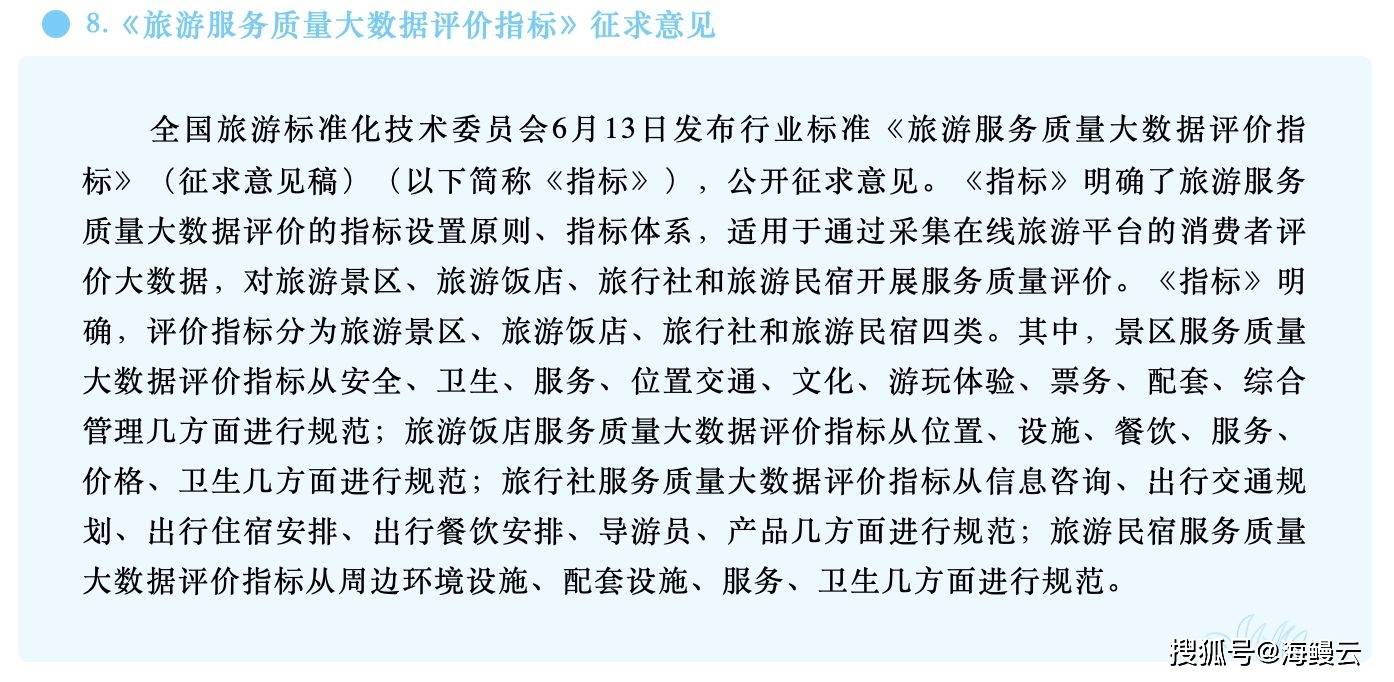 8.《旅游服务质量大数据评价指标》征求意见

全国旅游标准化技术委员会6月13日发布行业标准《旅游服务质量大数据评价指标》（征求意见稿）（以下简称《指标》），公开征求意见。《指标》明确了旅游服务质量大数据评价的指标设置原则、指标体系，适用于通过采集在线旅游平台的消费者评价大数据，对旅游景区、旅游饭店、旅行社和旅游民宿开展服务质量评价。《指标》明确，评价指标分为旅游景区、旅游饭店、旅行社和旅游民宿四类。其中，景区服务质量大数据评价指标从安全、卫生、服务、位置交通、文化、游玩体验、票务、配套、综合管理几方面进行规范；旅游饭店服务质量大数据评价指标从位置、设施、餐饮、服务、价格、卫生几方面进行规范；旅行社服务质量大数据评价指标从信息咨询、出行交通规划、出行住宿安排、出行餐饮安排、导游员、产品几方面进行规范；旅游民宿服务质量大数据评价指标从周边环境设施、配套设施、服务、卫生几方面进行规范。

搜狐号@海鳗云